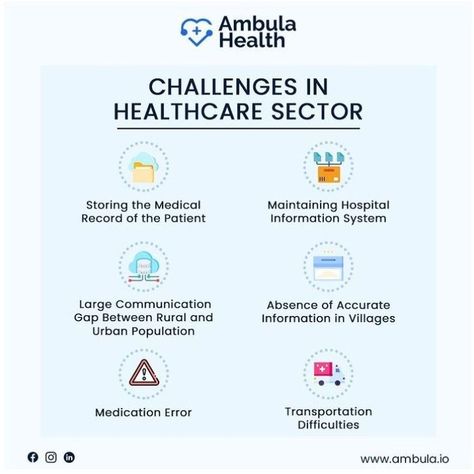 Ambula Health

CHALLENGES IN HEALTHCARE SECTOR

Storing the Medical Record of the Patient

Maintaining Hospital Information System

Large Communication Gap Between Rural and Urban Population

Absence of Accurate Information in Villages

Medication Error

Transportation Difficulties

www.ambula.io